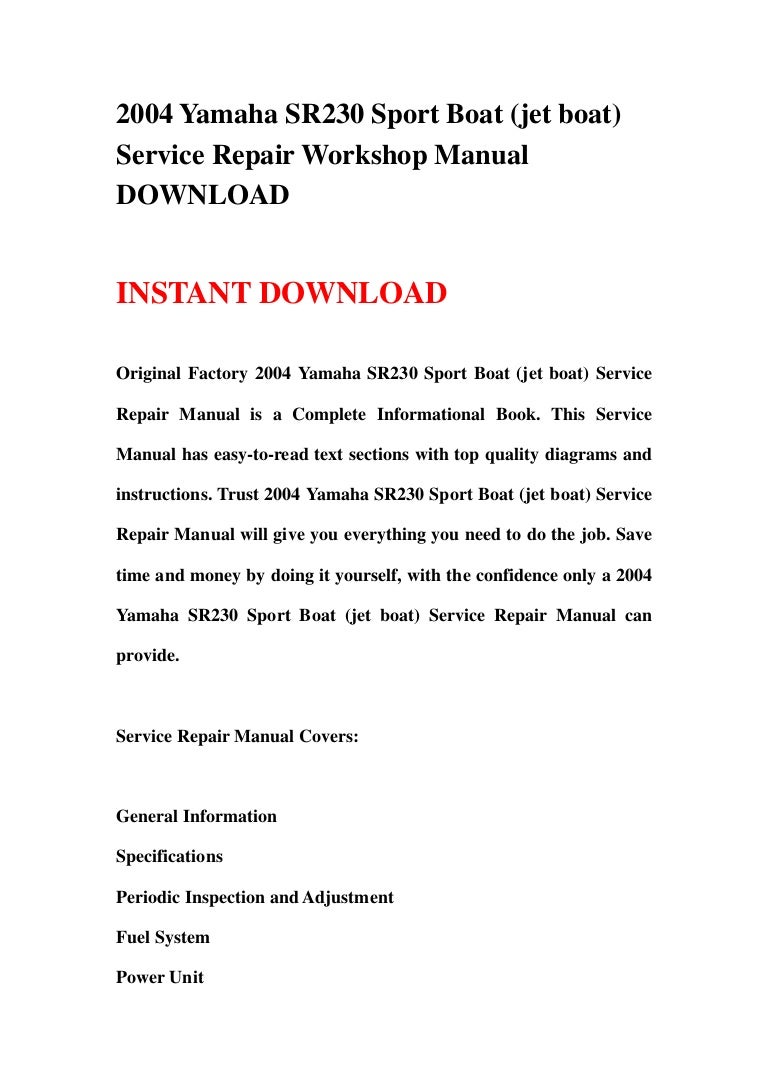 2004 Yamaha SR230 Sport Boat (jet boat) Service Repair Workshop Manual DOWNLOAD

INSTANT DOWNLOAD

Original Factory 2004 Yamaha SR230 Sport Boat (jet boat) Service Repair Manual is a Complete Informational Book. This Service Manual has easy-to-read text sections with top quality diagrams and instructions. Trust 2004 Yamaha SR230 Sport Boat (jet boat) Service Repair Manual will give you everything you need to do the job. Save time and money by doing it yourself, with the confidence only a 2004 Yamaha SR230 Sport Boat (jet boat) Service Repair Manual can provide.

Service Repair Manual Covers:

General Information

Specifications

Periodic Inspection and Adjustment

Fuel System

Power Unit